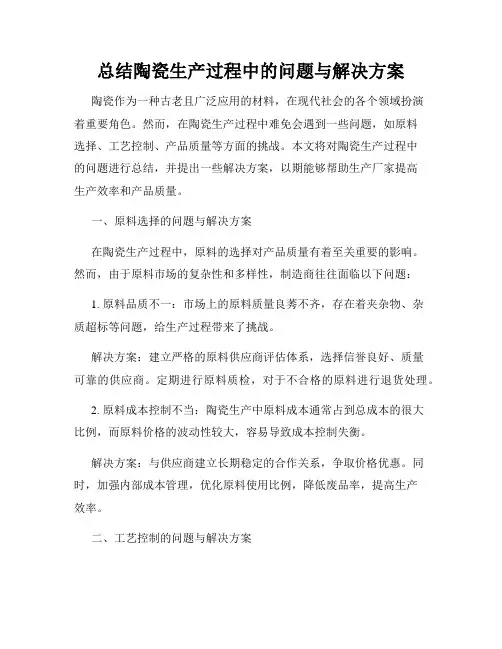 总结陶瓷生产过程中的问题与解决方案

陶瓷作为一种古老且广泛应用的材料，在现代社会的各个领域扮演着重要角色。然而，在陶瓷生产过程中难免会遇到一些问题，如原料选择、工艺控制、产品质量等方面的挑战。本文将对陶瓷生产过程中的问题进行总结，并提出一些解决方案，以期能够帮助生产厂家提高生产效率和产品质量。

一、原料选择的问题与解决方案

在陶瓷生产过程中，原料的选择对产品质量有着至关重要的影响。然而，由于原料市场的复杂性和多样性，制造商往往面临以下问题：

1. 原料品质不一：市场上的原料质量良莠不齐，存在着夹杂物、杂质超标等问题，给生产过程带来了挑战。

解决方案：建立严格的原料供应商评估体系，选择信誉良好、质量可靠的供应商。定期进行原料质检，对于不合格的原料进行退货处理。

2. 原料成本控制不当：陶瓷生产中原料成本通常占到总成本的很大比例，而原料价格的波动性较大，容易导致成本控制失衡。

解决方案：与供应商建立长期稳定的合作关系，争取价格优惠。同时，加强内部成本管理，优化原料使用比例，降低废品率，提高生产效率。

二、工艺控制的问题与解决方案